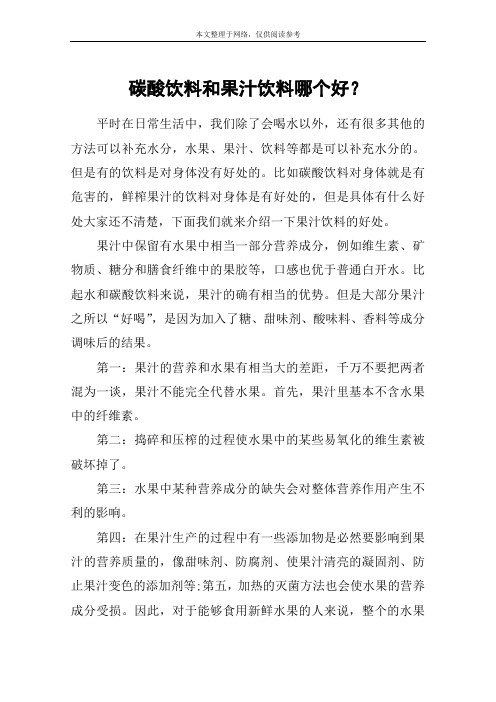 本文整理于网络，仅供阅读参考

碳酸饮料和果汁饮料哪个好？

平时在日常生活中，我们除了会喝水以外，还有很多其他的方法可以补充水分，水果、果汁、饮料等都是可以补充水分的。但是有的饮料是对身体没有好处的。比如碳酸饮料对身体就是有危害的，鲜榨果汁的饮料对身体是有好处的，但是具体有什么好处大家还不清楚，下面我们就来介绍一下果汁饮料的好处。

果汁中保留有水果中相当一部分营养成分，例如维生素、矿物质、糖分和膳食纤维中的果胶等，口感也优于普通白开水。比起水和碳酸饮料来说，果汁的确有相当的优势。但是大部分果汁之所以“好喝”，是因为加入了糖、甜味剂、酸味料、香料等成分调味后的结果。

第一：果汁的营养和水果有相当大的差距，千万不要把两者混为一谈，果汁不能完全代替水果。首先，果汁里基本不含水果中的纤维素。

第二：捣碎和压榨的过程使水果中的某些易氧化的维生素被破坏掉了。

第三：水果中某种营养成分的缺失会对整体营养作用产生不利的影响。

第四：在果汁生产的过程中有一些添加物是必然要影响到果汁的营养质量的，像甜味剂、防腐剂、使果汁清亮的凝固剂、防止果汁变色的添加剂等;第五，加热的灭菌方法也会使水果的营养成分受损。因此，对于能够食用新鲜水果的人来说，整个的水果